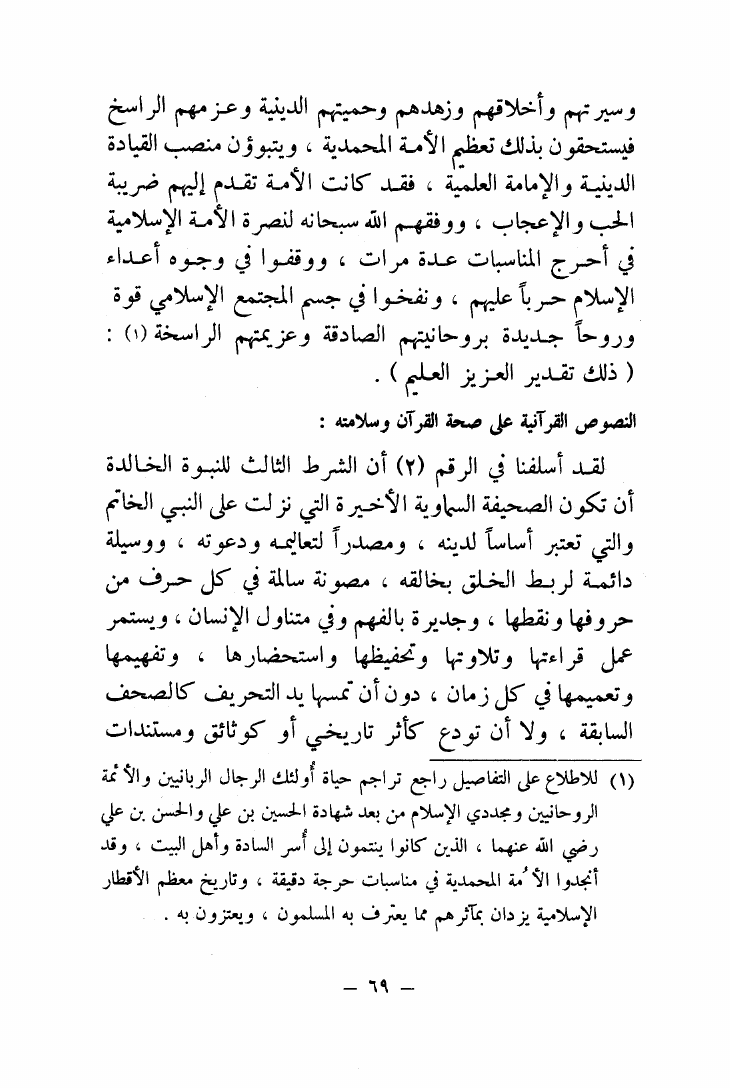 وسيرتهم وأخلاقهم وزهدهم وحميتهم الدينية وعزمهم الراسخ فيستحقون بذلك تعظيم الأمة المحمدية ، ويتبوؤن منصب القيادة الدينية والإمامة العلمية ، فقد كانت الأمة تقدم إليهم ضريبة الحب والإعجاب ، ووفقهم الله سبحانه لنصرة الأمة الإسلامية في أحرج المناسبات عدة مرات ، ووقفوا في وجوه أعداء الإسلام حرباً عليهم ، ونفخوا في جسم المجتمع الإسلامي قوة وروحاً جديدة بروحانيتهم الصادقة وعزيمتهم الراسخة (١) : ( ذلك تقدير العزيز العليم ) .

النصوص القرآنية على صحة القرآن وسلامته :

لقد أسلفنا في الرقم (٢) أن الشرط الثالث للنبوة الخالدة أن تكون الصحيفة السماوية الأخيرة التي نزلت على النبي الخاتم والتي تعتبر أساساً لدينه ، ومصدراً لتعاليمه ودعوته ، ووسيلة دائمة لربط الخلق بخالقه ، مصونة سالمة في كل حرف من حروفها ونقطها ، وجديرة بالفهم وفي متناول الإنسان ، ويستمر عمل قراءتها وتلاوتها وتحفيظها واستحضارها ، وتفهيمها وتعميمها في كل زمان ، دون أن تمسها يد التحريف كالصحف السابقة ، ولا أن تودع كأثر تاريخي أو كوثائق ومستندات

(١) للاطلاع على التفاصيل راجع تراجم حياة أُولئك الرجال الربانيين والأئمة الروحانيين ومجددي الإسلام من بعد شهادة الحسين بن علي والحسن بن علي رضي الله عنهما ، الذين كانوا ينتمون إلى أُسر السادة وأهل البيت ، وقد أنجدوا الأُمة المحمدية في مناسبات حرجة دقيقة ، وتاريخ معظم الأقطار الإسلامية يزدان بمآثرهم مما يعترف به المسلمون ، ويعتزون به .

— ٦٩ —